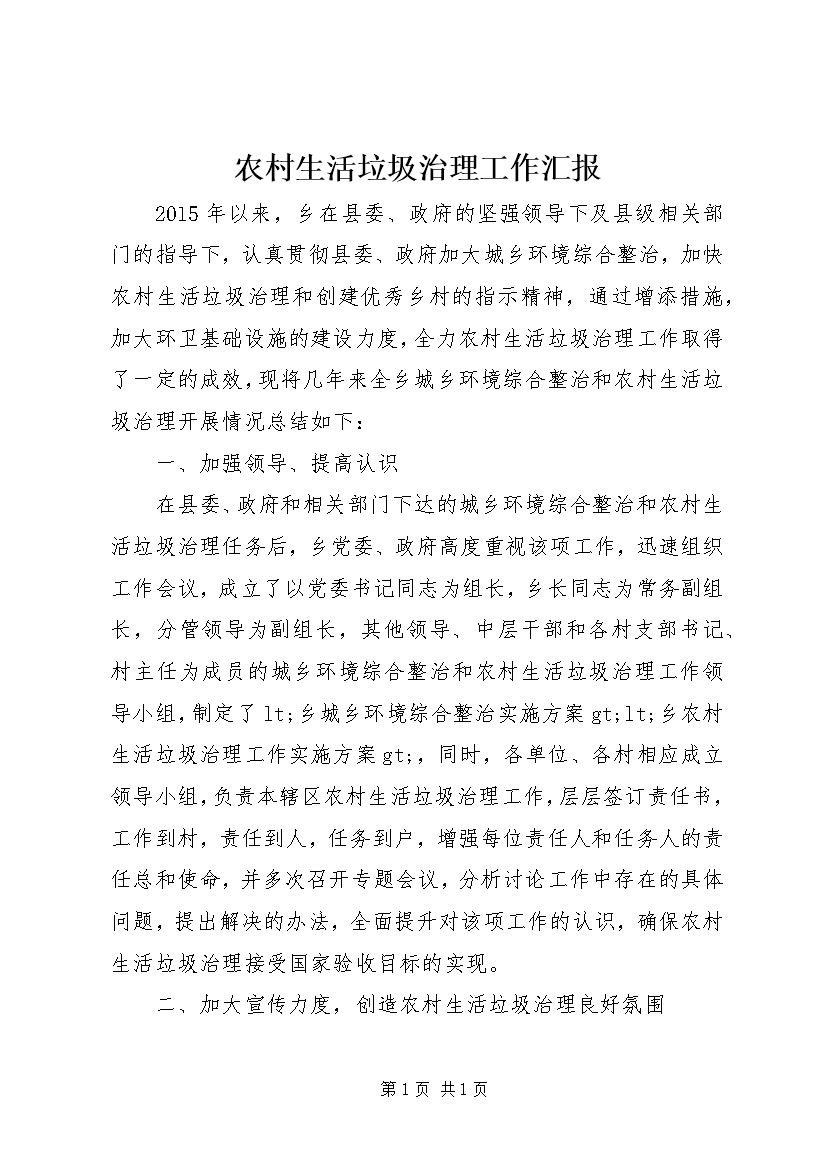 农村生活垃圾治理工作汇报

2015年以来，乡在县委、政府的坚强领导下及县级相关部门的指导下，认真贯彻县委、政府加大城乡环境综合整治，加快农村生活垃圾治理和创建优秀乡村的指示精神，通过增添措施，加大环卫基础设施的建设力度，全力农村生活垃圾治理工作取得了一定的成效，现将几年来全乡城乡环境综合整治和农村生活垃圾治理开展情况总结如下：

一、加强领导、提高认识

在县委、政府和相关部门下达的城乡环境综合整治和农村生活垃圾治理任务后，乡党委、政府高度重视该项工作，迅速组织工作会议，成立了以党委书记同志为组长，乡长同志为常务副组长，分管领导为副组长，其他领导、中层干部和各村支部书记、村主任为成员的城乡环境综合整治和农村生活垃圾治理工作领导小组，制定了lt;乡城乡环境综合整治实施方案gt;lt;乡农村生活垃圾治理工作实施方案gt;，同时，各单位、各村相应成立领导小组，负责本辖区农村生活垃圾治理工作，层层签订责任书，工作到村，责任到人，任务到户，增强每位责任人和任务人的责任总和使命，并多次召开专题会议，分析讨论工作中存在的具体问题，提出解决的办法，全面提升对该项工作的认识，确保农村生活垃圾治理接受国家验收目标的实现。

二、加大宣传力度，创造农村生活垃圾治理良好氛围

第1页 共1页